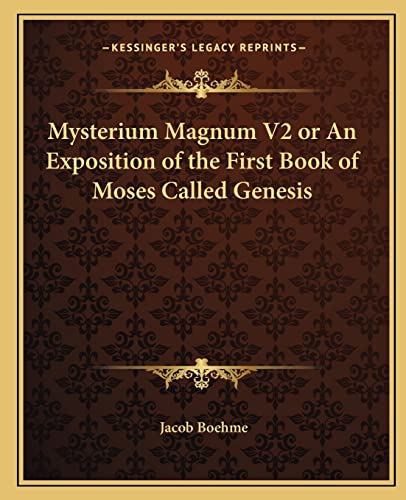 —KESSINGER'S LEGACY REPRINTS—

Mysterium Magnum V2 or An Exposition of the First Book of Moses Called Genesis

Jacob Boehme